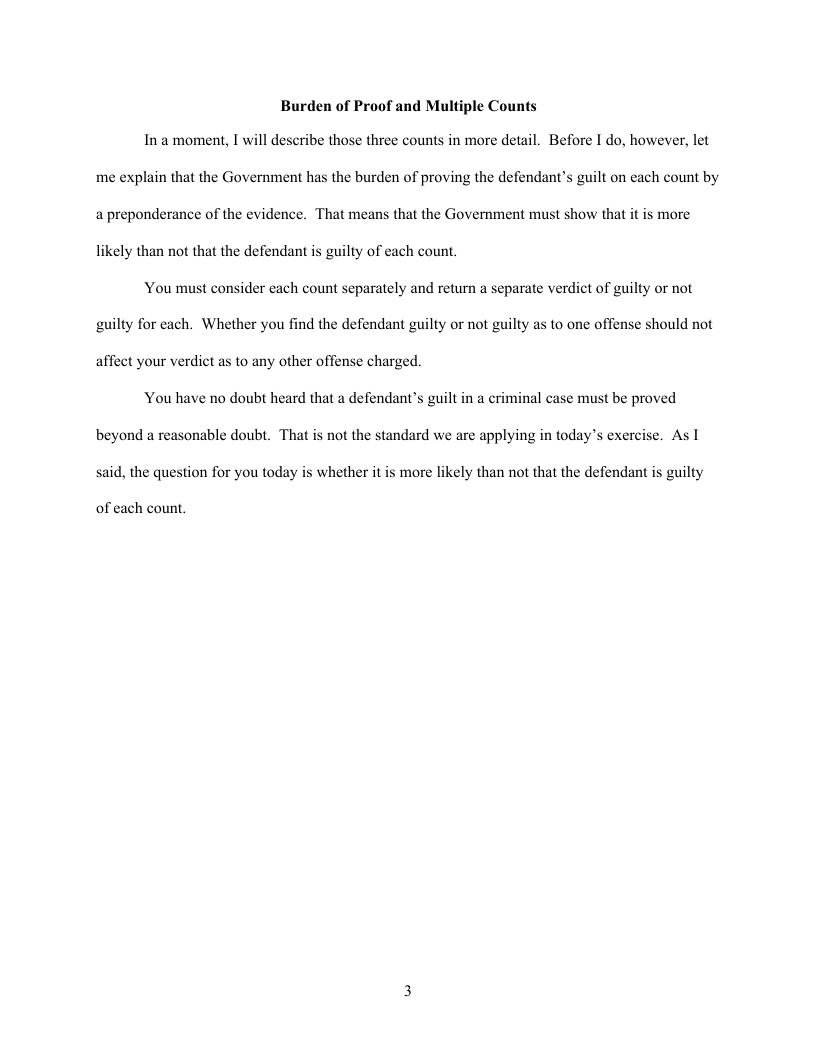 Burden of Proof and Multiple Counts

In a moment, I will describe those three counts in more detail. Before I do, however, let me explain that the Government has the burden of proving the defendant's guilt on each count by a preponderance of the evidence. That means that the Government must show that it is more likely than not that the defendant is guilty of each count.

You must consider each count separately and return a separate verdict of guilty or not guilty for each. Whether you find the defendant guilty or not guilty as to one offense should not affect your verdict as to any other offense charged.

You have no doubt heard that a defendant's guilt in a criminal case must be proved beyond a reasonable doubt. That is not the standard we are applying in today's exercise. As I said, the question for you today is whether it is more likely than not that the defendant is guilty of each count.

3